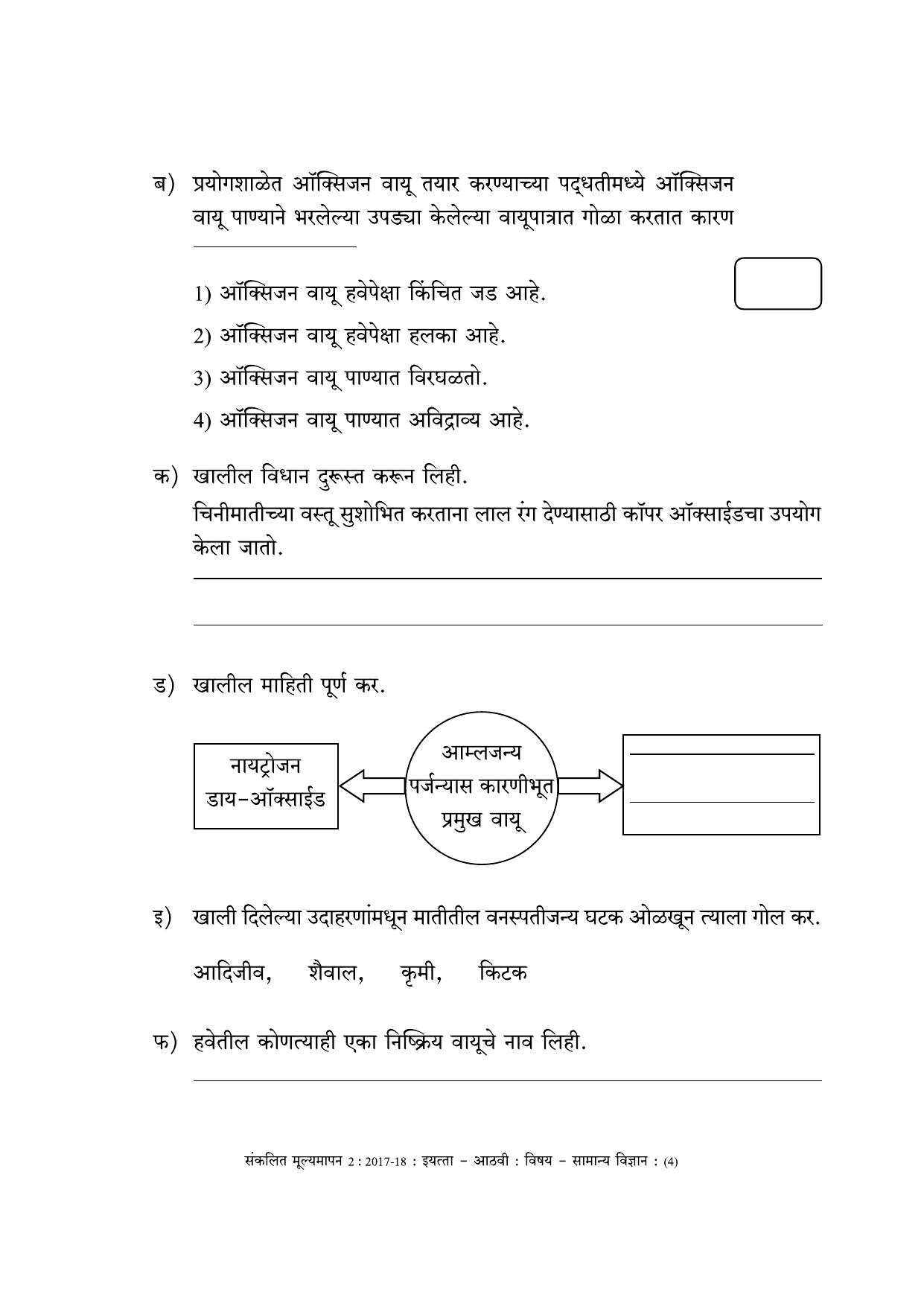 ब) प्रयोगशाळेत ऑक्सिजन वायू तयार करण्याच्या पद्धतीमध्ये ऑक्सिजन वायू पाण्याने भरलेल्या उपड्या केलेल्या वायूपात्रात गोळा करतात कारण ____

1) ऑक्सिजन वायू हवेपेक्षा किंचित जड आहे.

2) ऑक्सिजन वायू हवेपेक्षा हलका आहे.

3) ऑक्सिजन वायू पाण्यात विरघळतो.

4) ऑक्सिजन वायू पाण्यात अविद्राव्य आहे.

क) खालील विधान दुरूस्त करून लिही.

चिनीमातीच्या वस्तू सुशोभित करताना लाल रंग देण्यासाठी कॉपर ऑक्साईडचा उपयोग केला जातो.

____

____

ड) खालील माहिती पूर्ण कर.

नायट्रोजन
डाय-ऑक्साईड

आम्लजन्य
पर्जन्यास कारणीभूत
प्रमुख वायू

____

____

इ) खाली दिलेल्या उदाहरणांमधून मातीतील वनस्पतीजन्य घटक ओळखून त्याला गोल कर.

आदिजीव, शैवाल, कृमी, किटक

फ) हवेतील कोणत्याही एका निष्क्रिय वायूचे नाव लिही.

____

संकलित मूल्यमापन 2 : 2017-18 : इयत्ता - आठवी : विषय - सामान्य विज्ञान : (4)